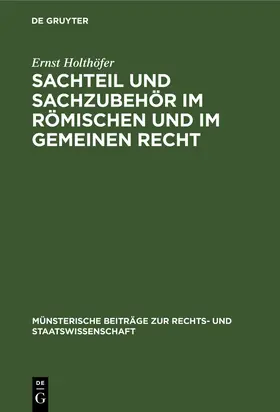 DE GRUYTER

Ernst Holthöfer

SACHTEIL UND SACHZUBEHÖR IM RÖMISCHEN UND IM GEMEINEN RECHT

MÜNSTERISCHE BEITRÄGE ZUR RECHTS- UND STAATSWISSENSCHAFT

DE G